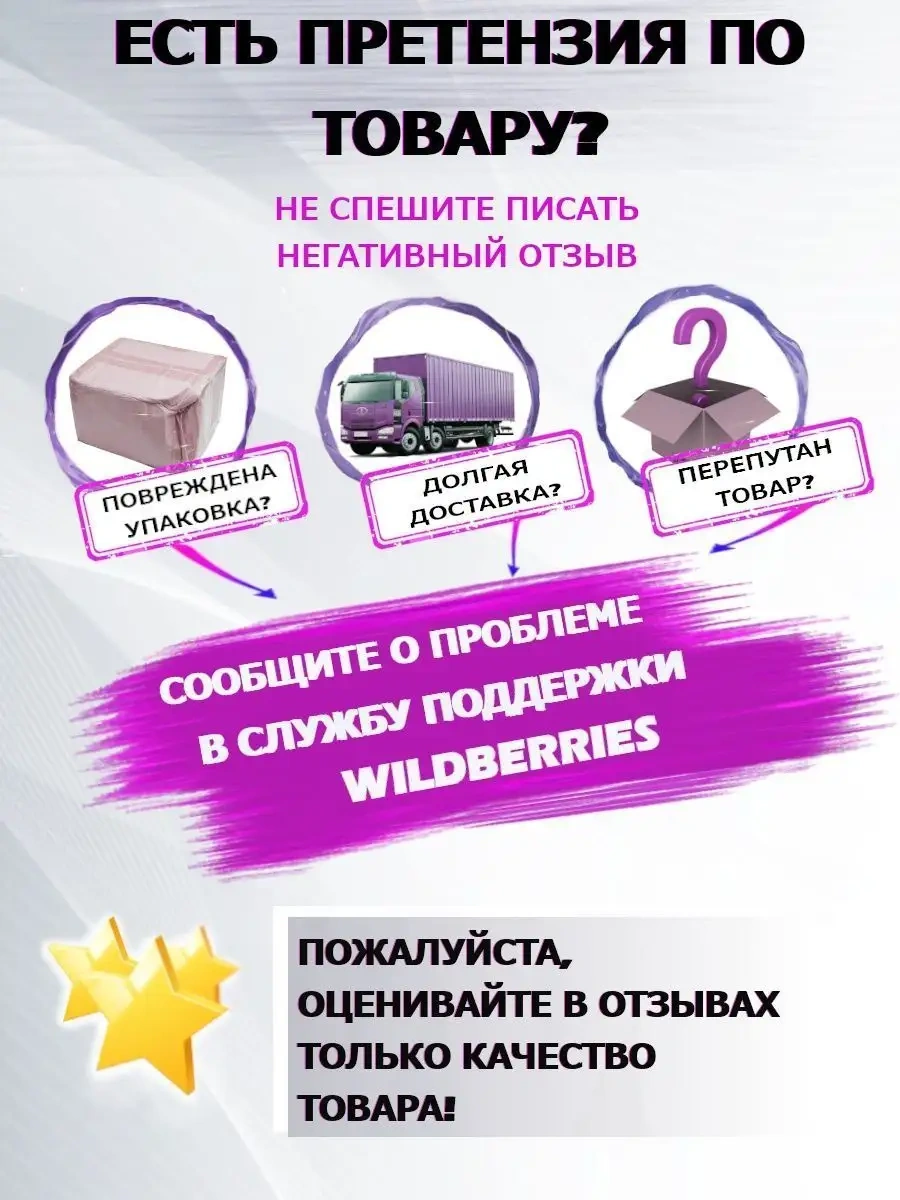 ЕСТЬ ПРЕТЕНЗИЯ ПО ТОВАРУ?

НЕ СПЕШИТЕ ПИСАТЬ НЕГАТИВНЫЙ ОТЗЫВ

ПОВРЕЖДЕНА УПАКОВКА?

ДОЛГАЯ ДОСТАВКА?

ПЕРЕПУТАН ТОВАР?

СООБЩИТЕ О ПРОБЛЕМЕ В СЛУЖБУ ПОДДЕРЖКИ WILDBERRIES

ПОЖАЛУЙСТА, ОЦЕНИВАЙТЕ В ОТЗЫВАХ ТОЛЬКО КАЧЕСТВО ТОВАРА!